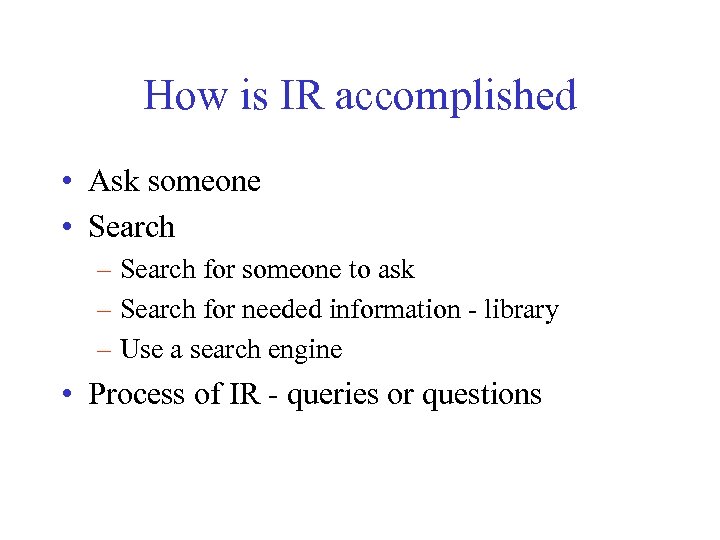 How is IR accomplished

• Ask someone
• Search
– Search for someone to ask
– Search for needed information - library
– Use a search engine
• Process of IR - queries or questions